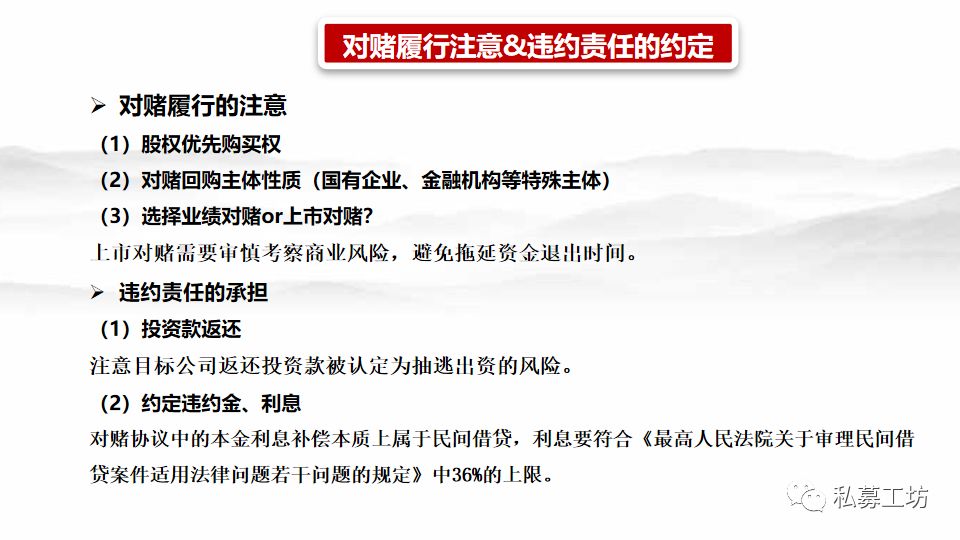 对赌履行注意&违约责任的约定

➢ 对赌履行的注意

（1）股权优先购买权

（2）对赌回购主体性质（国有企业、金融机构等特殊主体）

（3）选择业绩对赌or上市对赌?

上市对赌需要审慎考察商业风险，避免拖延资金退出时间。

➢ 违约责任的承担

（1）投资款返还

注意目标公司返还投资款被认定为抽逃出资的风险。

（2）约定违约金、利息

对赌协议中的本金利息补偿本质上属于民间借贷，利息要符合《最高人民法院关于审理民间借贷案件适用法律问题若干问题的规定》中36%的上限。

私募工坊